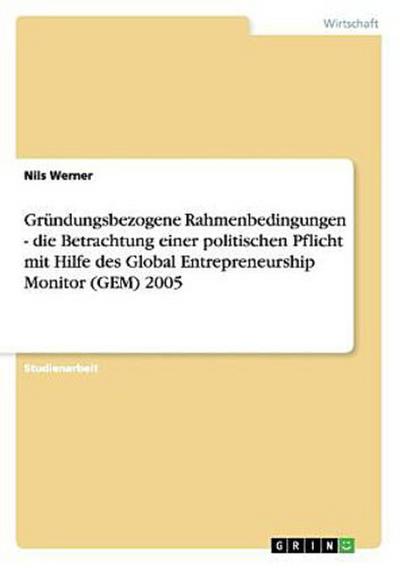 Wirtschaft

Nils Werner

Gründungsbezogene Rahmenbedingungen - die Betrachtung einer politischen Pflicht mit Hilfe des Global Entrepreneurship Monitor (GEM) 2005

Studienarbeit

GRIN